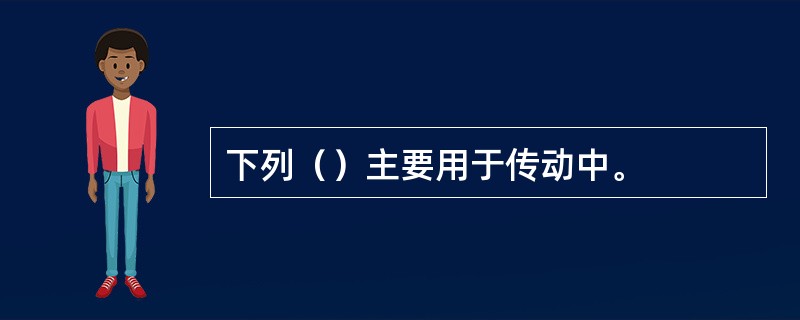 下列（）主要用于传动中。